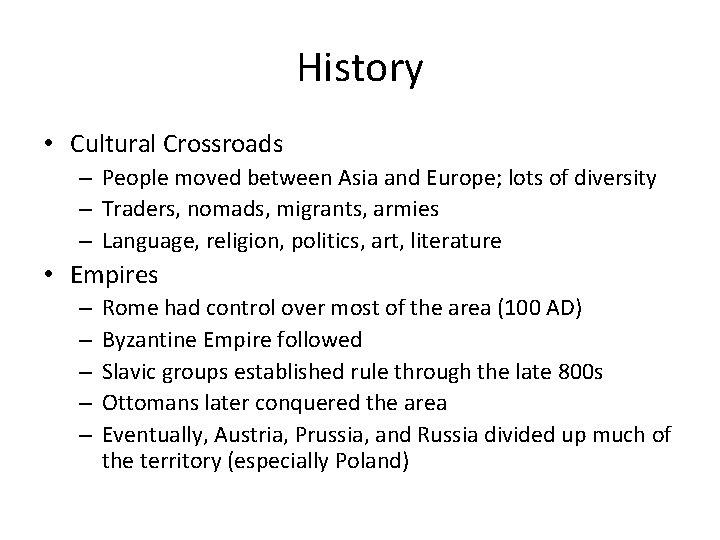 History

• Cultural Crossroads
  – People moved between Asia and Europe; lots of diversity
  – Traders, nomads, migrants, armies
  – Language, religion, politics, art, literature
• Empires
  – Rome had control over most of the area (100 AD)
  – Byzantine Empire followed
  – Slavic groups established rule through the late 800s
  – Ottomans later conquered the area
  – Eventually, Austria, Prussia, and Russia divided up much of the territory (especially Poland)